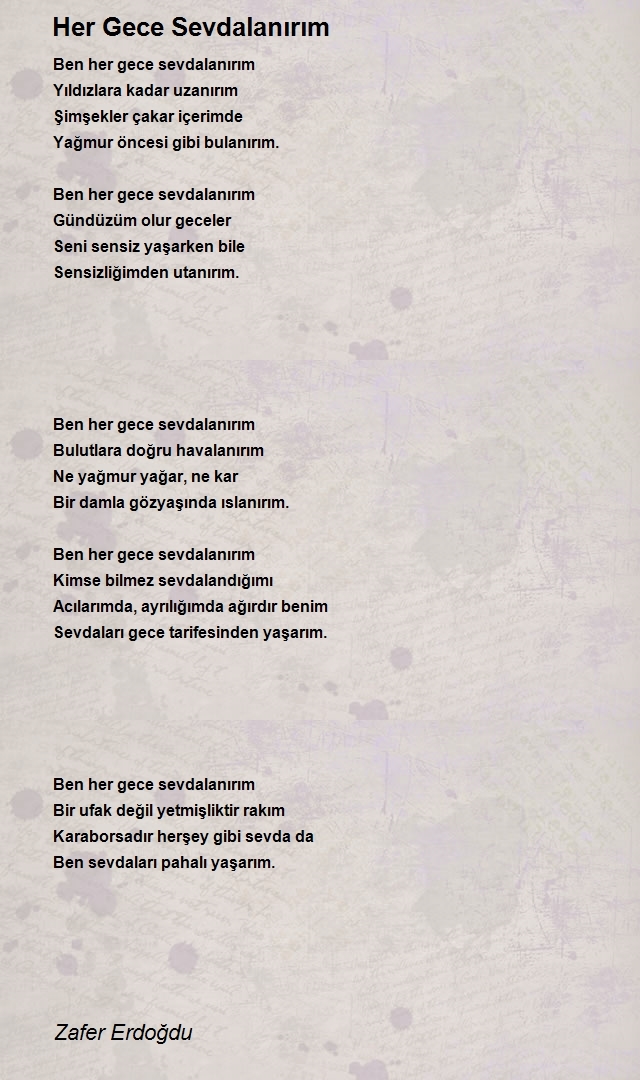 Her Gece Sevdalanırım

Ben her gece sevdalanırım
Yıldızlara kadar uzanırım
Şimşekler çakar içerimde
Yağmur öncesi gibi bulanırım.

Ben her gece sevdalanırım
Gündüzüm olur geceler
Seni sensiz yaşarken bile
Sensizliğimden utanırım.

Ben her gece sevdalanırım
Bulutlara doğru havalanırım
Ne yağmur yağar, ne kar
Bir damla gözyaşında ıslanırım.

Ben her gece sevdalanırım
Kimse bilmez sevdalandığımı
Acılarımda, ayrılığımda ağırdır benim
Sevdaları gece tarifesinden yaşarım.

Ben her gece sevdalanırım
Bir ufak değil yetmişliktir rakım
Karaborsadır herşey gibi sevda da
Ben sevdaları pahalı yaşarım.

Zafer Erdoğdu